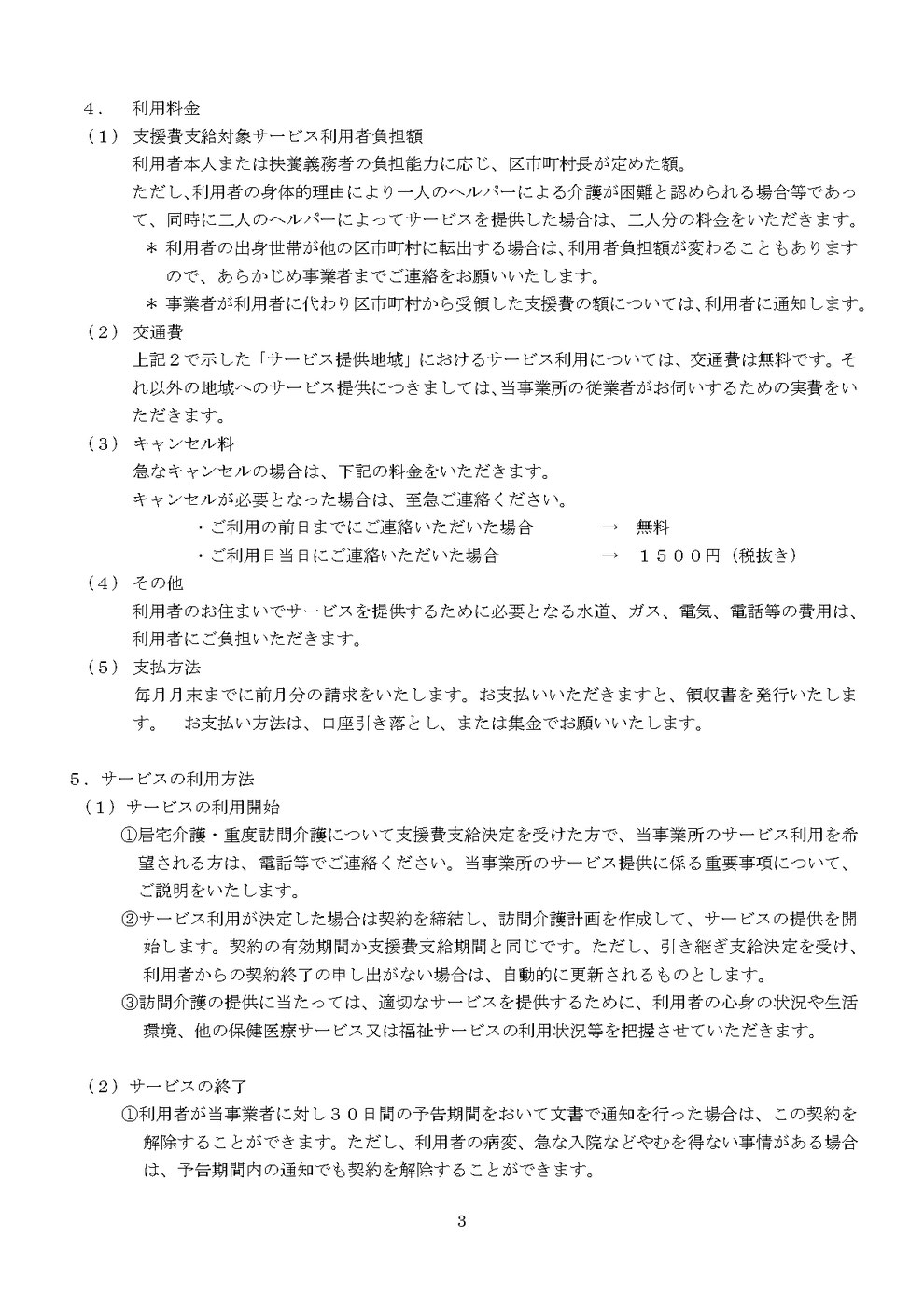 4． 利用料金

（1） 支援費支給対象サービス利用者負担額

利用者本人または扶養義務者の負担能力に応じ、区市町村長が定めた額。

ただし、利用者の身体的理由により一人のヘルパーによる介護が困難と認められる場合等であって、同時に二人のヘルパーによってサービスを提供した場合は、二人分の料金をいただきます。

＊ 利用者の出身世帯が他の区市町村に転出する場合は、利用者負担額が変わることもありますので、あらかじめ事業者までご連絡をお願いいたします。

＊ 事業者が利用者に代わり区市町村から受領した支援費の額については、利用者に通知します。

（2） 交通費

上記２で示した「サービス提供地域」におけるサービス利用については、交通費は無料です。それ以外の地域へのサービス提供につきましては、当事業所の従業者がお伺いするための実費をいただきます。

（3） キャンセル料

急なキャンセルの場合は、下記の料金をいただきます。

キャンセルが必要となった場合は、至急ご連絡ください。

・ご利用の前日までにご連絡いただいた場合 → 無料

・ご利用日当日にご連絡いただいた場合 → １５００円（税抜き）

（4） その他

利用者のお住まいでサービスを提供するために必要となる水道、ガス、電気、電話等の費用は、利用者にご負担いただきます。

（5） 支払方法

毎月月末までに前月分の請求をいたします。お支払いいただきますと、領収書を発行いたします。 お支払い方法は、口座引き落とし、または集金でお願いいたします。

5．サービスの利用方法

（1）サービスの利用開始

①居宅介護・重度訪問介護について支援費支給決定を受けた方で、当事業所のサービス利用を希望される方は、電話等でご連絡ください。当事業所のサービス提供に係る重要事項について、ご説明をいたします。

②サービス利用が決定した場合は契約を締結し、訪問介護計画を作成して、サービスの提供を開始します。契約の有効期間か支援費支給期間と同じです。ただし、引き継ぎ支給決定を受け、利用者からの契約終了の申し出がない場合は、自動的に更新されるものとします。

③訪問介護の提供に当たっては、適切なサービスを提供するために、利用者の心身の状況や生活環境、他の保健医療サービス又は福祉サービスの利用状況等を把握させていただきます。

（2）サービスの終了

①利用者が当事業者に対し３０日間の予告期間をおいて文書で通知を行った場合は、この契約を解除することができます。ただし、利用者の病変、急な入院などやむを得ない事情がある場合は、予告期間内の通知でも契約を解除することができます。

3